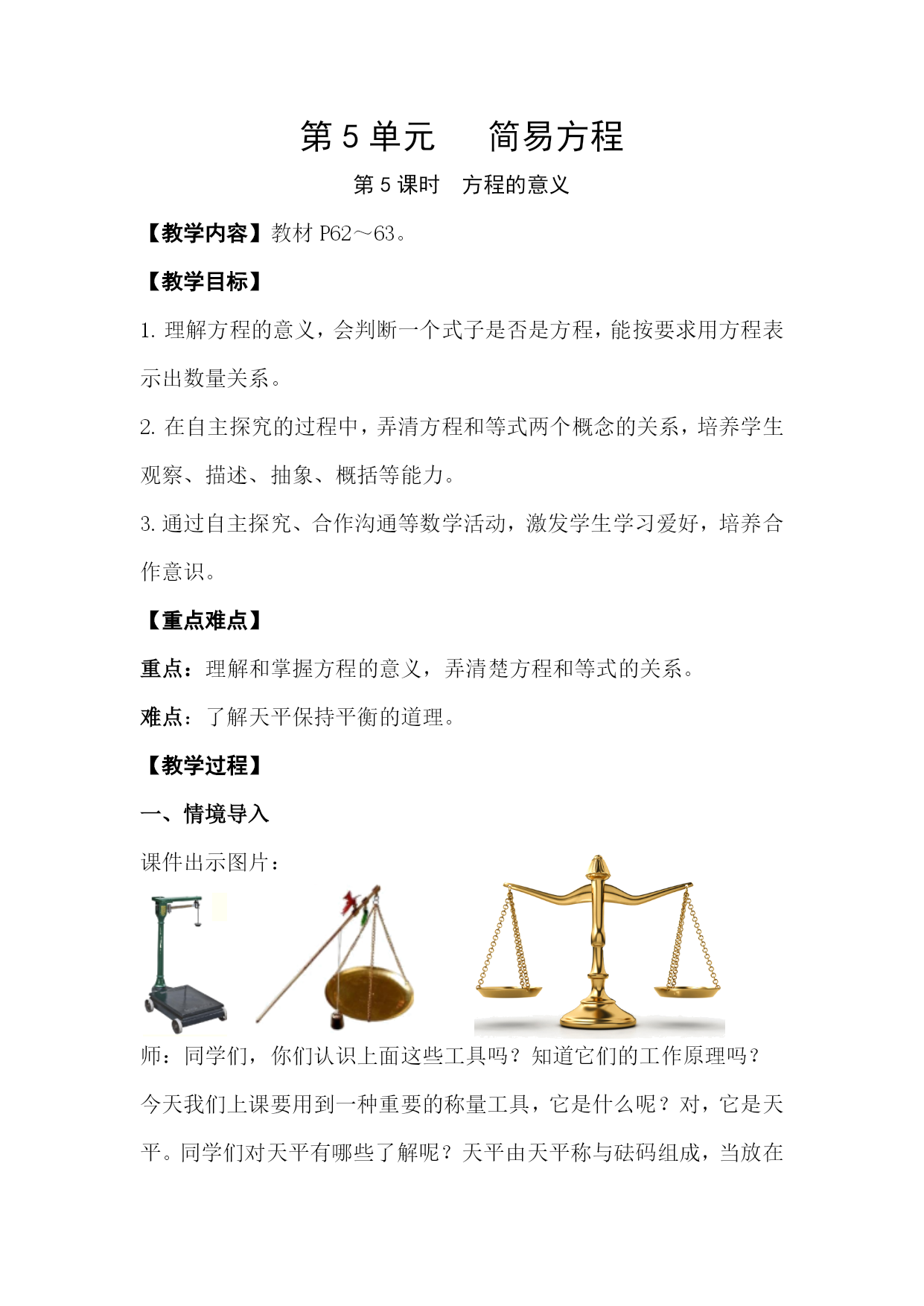 第 5 单元　简易方程

第 5 课时　方程的意义

【教学内容】教材 P62～63。

【教学目标】

1. 理解方程的意义，会判断一个式子是否是方程，能按要求用方程表示出数量关系。

2. 在自主探究的过程中，弄清方程和等式两个概念的关系，培养学生观察、描述、抽象、概括等能力。

3. 通过自主探究、合作沟通等数学活动，激发学生学习爱好，培养合作意识。

【重点难点】

重点：理解和掌握方程的意义，弄清楚方程和等式的关系。

难点：了解天平保持平衡的道理。

【教学过程】

一、情境导入

课件出示图片：

师：同学们，你们认识上面这些工具吗？知道它们的工作原理吗？今天我们上课要用到一种重要的称量工具，它是什么呢？对，它是天平。同学们对天平有哪些了解呢？天平由天平称与砝码组成，当放在